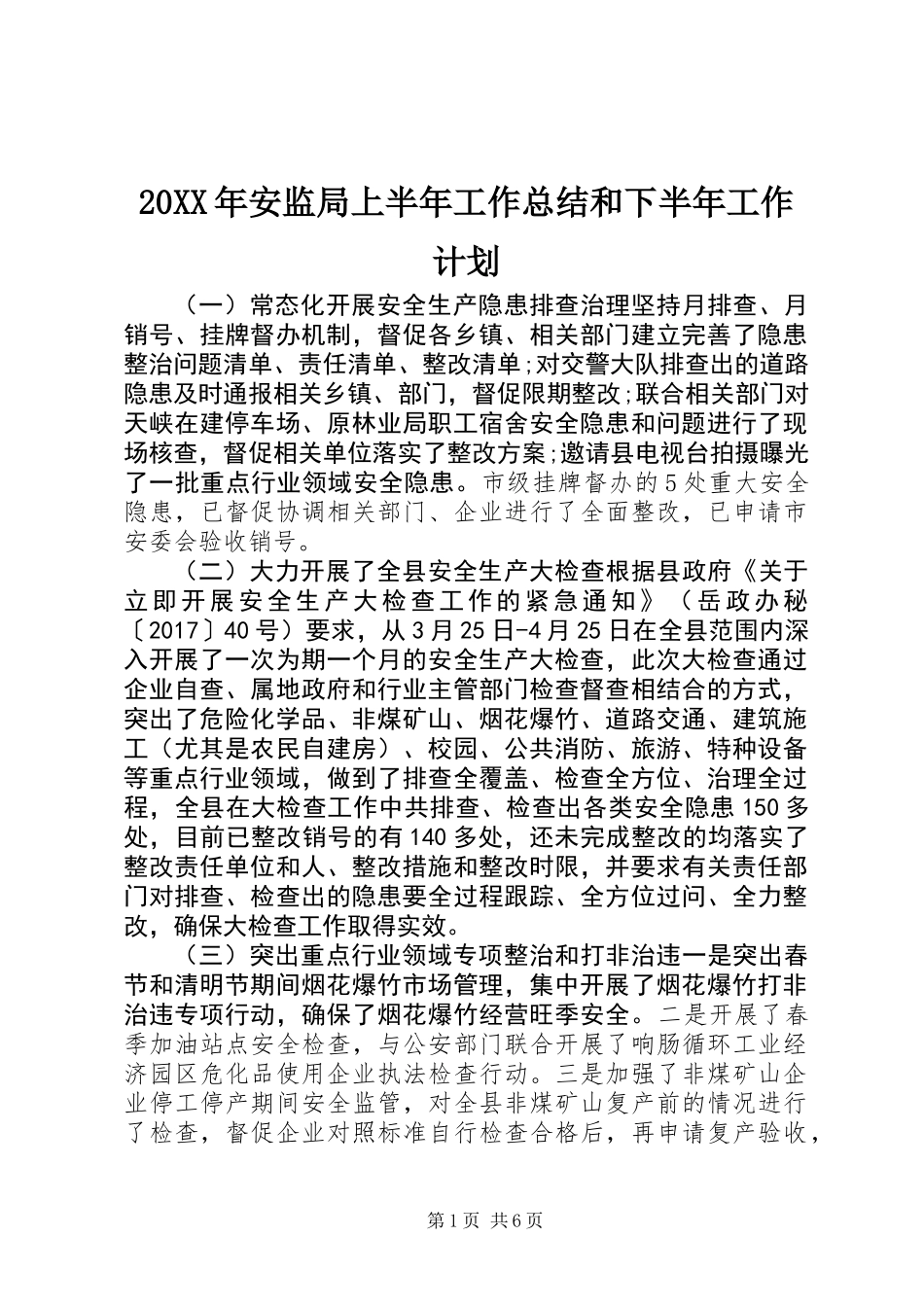 20XX年安监局上半年工作总结和下半年工作计划

（一）常态化开展安全生产隐患排查治理坚持月排查、月销号、挂牌督办机制，督促各乡镇、相关部门建立完善了隐患整治问题清单、责任清单、整改清单;对交警大队排查出的道路隐患及时通报相关乡镇、部门，督促限期整改;联合相关部门对天峡在建停车场、原林业局职工宿舍安全隐患和问题进行了现场核查，督促相关单位落实了整改方案;邀请县电视台拍摄曝光了一批重点行业领域安全隐患。市级挂牌督办的5处重大安全隐患，已督促协调相关部门、企业进行了全面整改，已申请市安委会验收销号。

（二）大力开展了全县安全生产大检查根据县政府《关于立即开展安全生产大检查工作的紧急通知》（岳政办秘〔2017〕40号）要求，从3月25日-4月25日在全县范围内深入开展了一次为期一个月的安全生产大检查，此次大检查通过企业自查、属地政府和行业主管部门检查督查相结合的方式，突出了危险化学品、非煤矿山、烟花爆竹、道路交通、建筑施工（尤其是农民自建房）、校园、公共消防、旅游、特种设备等重点行业领域，做到了排查全覆盖、检查全方位、治理全过程，全县在大检查工作中共排查、检查出各类安全隐患150多处，目前已整改销号的有140多处，还未完成整改的均落实了整改责任单位和人、整改措施和整改时限，并要求有关责任部门对排查、检查出的隐患要全过程跟踪、全方位过问、全力整改，确保大检查工作取得实效。

（三）突出重点行业领域专项整治和打非治违一是突出春节和清明节期间烟花爆竹市场管理，集中开展了烟花爆竹打非治违专项行动，确保了烟花爆竹经营旺季安全。二是开展了春季加油站点安全检查，与公安部门联合开展了响肠循环工业经济园区危化品使用企业执法检查行动。三是加强了非煤矿山企业停工停产期间安全监管，对全县非煤矿山复产前的情况进行了检查，督促企业对照标准自行检查合格后，再申请复产验收，

第1页 共6页